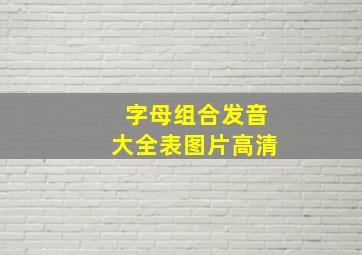 字母组合发音
大全表图片高清